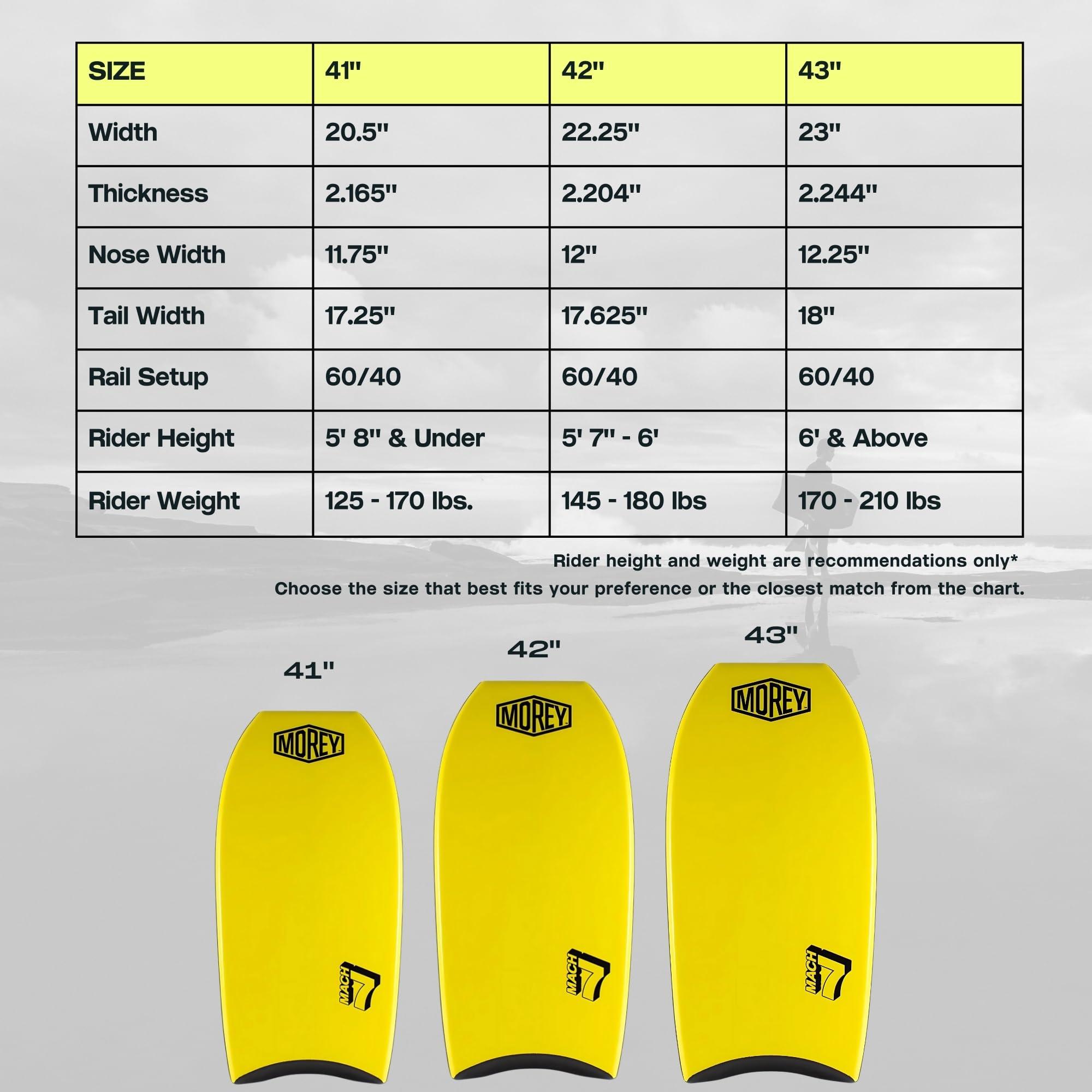 | SIZE | 41" | 42" | 43" |
|---|---|---|---|
| Width | 20.5" | 22.25" | 23" |
| Thickness | 2.165" | 2.204" | 2.244" |
| Nose Width | 11.75" | 12" | 12.25" |
| Tail Width | 17.25" | 17.625" | 18" |
| Rail Setup | 60/40 | 60/40 | 60/40 |
| Rider Height | 5' 8" & Under | 5' 7" - 6' | 6' & Above |
| Rider Weight | 125 - 170 lbs. | 145 - 180 lbs | 170 - 210 lbs |

Rider height and weight are recommendations only*

Choose the size that best fits your preference or the closest match from the chart.

41"

MOREY

MACH 7

42"

MOREY

MACH 7

43"

MOREY

MACH 7